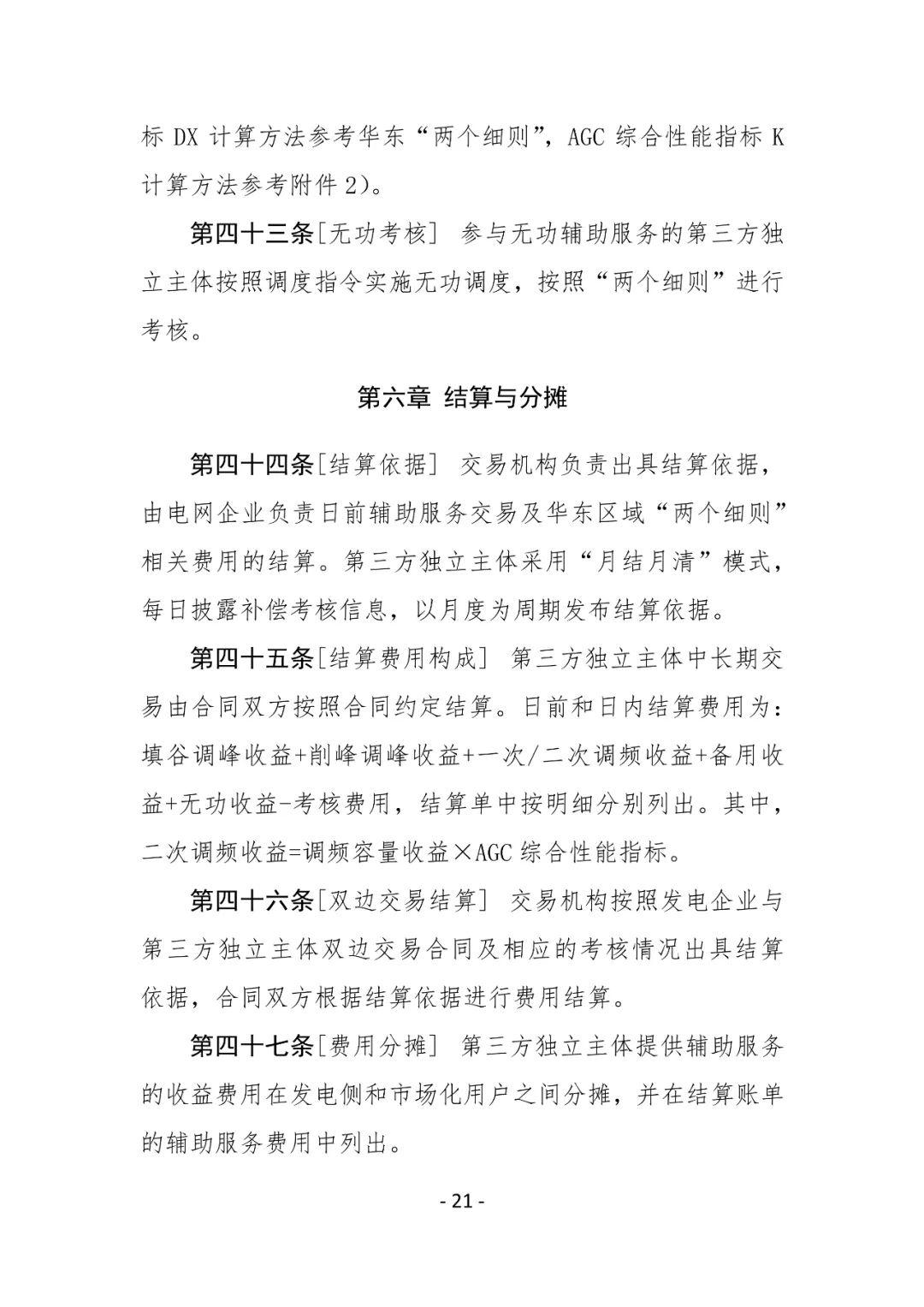 标 DX 计算方法参考华东“两个细则”，AGC 综合性能指标 K 计算方法参考附件 2）。

第四十三条［无功考核］ 参与无功辅助服务的第三方独立主体按照调度指令实施无功调度，按照“两个细则”进行考核。

第六章 结算与分摊

第四十四条［结算依据］ 交易机构负责出具结算依据，由电网企业负责日前辅助服务交易及华东区域“两个细则”相关费用的结算。第三方独立主体采用“月结月清”模式，每日披露补偿考核信息，以月度为周期发布结算依据。

第四十五条［结算费用构成］ 第三方独立主体中长期交易由合同双方按照合同约定结算。日前和日内结算费用为：填谷调峰收益+削峰调峰收益+一次/二次调频收益+备用收益+无功收益-考核费用，结算单中按明细分别列出。其中，二次调频收益=调频容量收益×AGC 综合性能指标。

第四十六条［双边交易结算］ 交易机构按照发电企业与第三方独立主体双边交易合同及相应的考核情况出具结算依据，合同双方根据结算依据进行费用结算。

第四十七条［费用分摊］ 第三方独立主体提供辅助服务的收益费用在发电侧和市场化用户之间分摊，并在结算账单的辅助服务费用中列出。

- 21 -